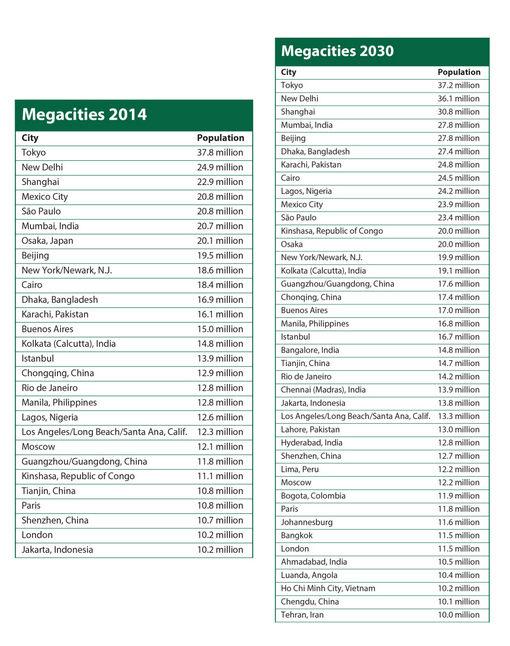 Megacities 2014

| City | Population |
|---|---|
| Tokyo | 37.8 million |
| New Delhi | 24.9 million |
| Shanghai | 22.9 million |
| Mexico City | 20.8 million |
| São Paulo | 20.8 million |
| Mumbai, India | 20.7 million |
| Osaka, Japan | 20.1 million |
| Beijing | 19.5 million |
| New York/Newark, N.J. | 18.6 million |
| Cairo | 18.4 million |
| Dhaka, Bangladesh | 16.9 million |
| Karachi, Pakistan | 16.1 million |
| Buenos Aires | 15.0 million |
| Kolkata (Calcutta), India | 14.8 million |
| Istanbul | 13.9 million |
| Chongqing, China | 12.9 million |
| Rio de Janeiro | 12.8 million |
| Manila, Philippines | 12.8 million |
| Lagos, Nigeria | 12.6 million |
| Los Angeles/Long Beach/Santa Ana, Calif. | 12.3 million |
| Moscow | 12.1 million |
| Guangzhou/Guangdong, China | 11.8 million |
| Kinshasa, Republic of Congo | 11.1 million |
| Tianjin, China | 10.8 million |
| Paris | 10.8 million |
| Shenzhen, China | 10.7 million |
| London | 10.2 million |
| Jakarta, Indonesia | 10.2 million |

Megacities 2030

| City | Population |
|---|---|
| Tokyo | 37.2 million |
| New Delhi | 36.1 million |
| Shanghai | 30.8 million |
| Mumbai, India | 27.8 million |
| Beijing | 27.8 million |
| Dhaka, Bangladesh | 27.4 million |
| Karachi, Pakistan | 24.8 million |
| Cairo | 24.5 million |
| Lagos, Nigeria | 24.2 million |
| Mexico City | 23.9 million |
| São Paulo | 23.4 million |
| Kinshasa, Republic of Congo | 20.0 million |
| Osaka | 20.0 million |
| New York/Newark, N.J. | 19.9 million |
| Kolkata (Calcutta), India | 19.1 million |
| Guangzhou/Guangdong, China | 17.6 million |
| Chonqing, China | 17.4 million |
| Buenos Aires | 17.0 million |
| Manila, Philippines | 16.8 million |
| Istanbul | 16.7 million |
| Bangalore, India | 14.8 million |
| Tianjin, China | 14.7 million |
| Rio de Janeiro | 14.2 million |
| Chennai (Madras), India | 13.9 million |
| Jakarta, Indonesia | 13.8 million |
| Los Angeles/Long Beach/Santa Ana, Calif. | 13.3 million |
| Lahore, Pakistan | 13.0 million |
| Hyderabad, India | 12.8 million |
| Shenzhen, China | 12.7 million |
| Lima, Peru | 12.2 million |
| Moscow | 12.2 million |
| Bogota, Colombia | 11.9 million |
| Paris | 11.8 million |
| Johannesburg | 11.6 million |
| Bangkok | 11.5 million |
| London | 11.5 million |
| Ahmadabad, India | 10.5 million |
| Luanda, Angola | 10.4 million |
| Ho Chi Minh City, Vietnam | 10.2 million |
| Chengdu, China | 10.1 million |
| Tehran, Iran | 10.0 million |